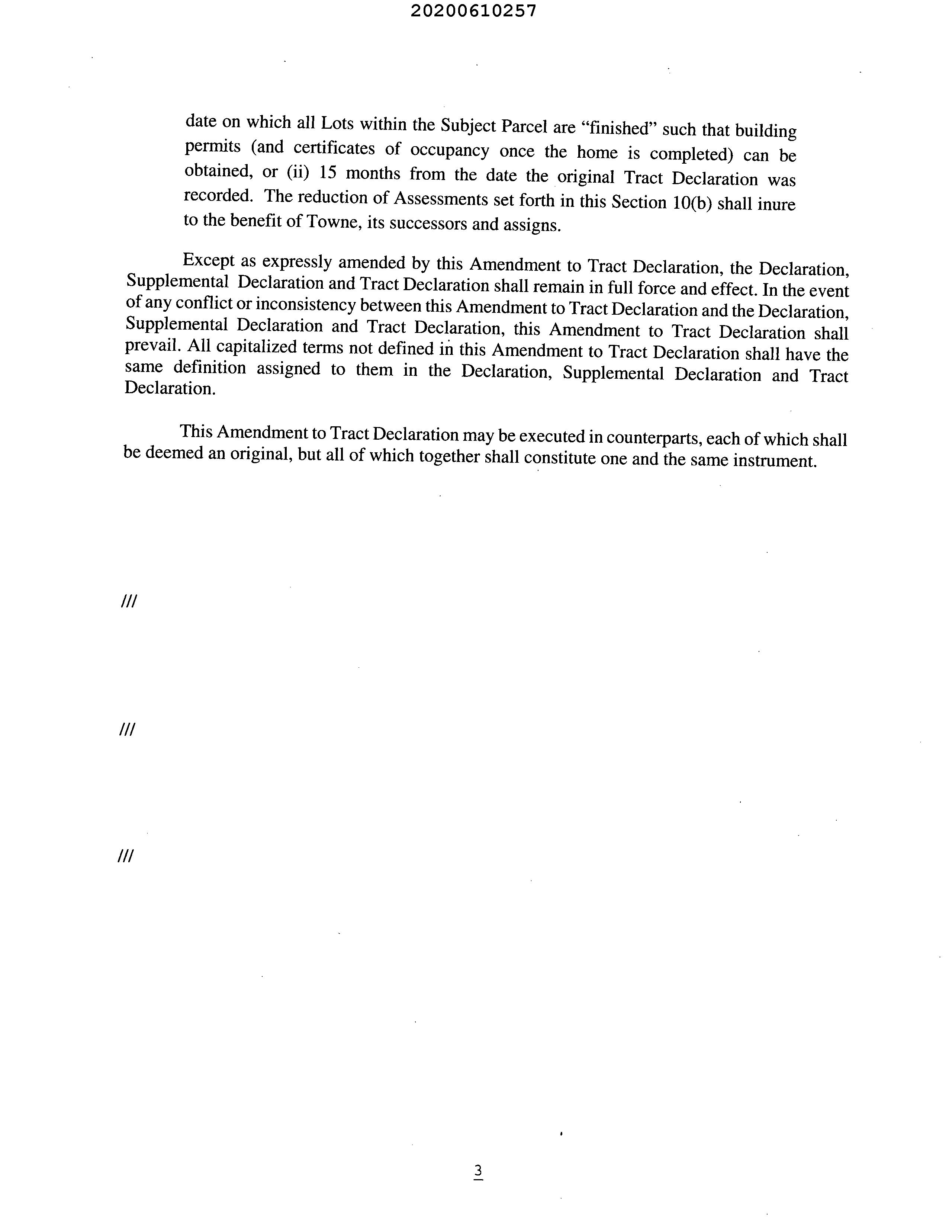 20200610257

date on which all Lots within the Subject Parcel are "finished" such that building permits (and certificates of occupancy once the home is completed) can be obtained, or (ii) 15 months from the date the original Tract Declaration was recorded. The reduction of Assessments set forth in this Section 10(b) shall inure to the benefit of Towne, its successors and assigns.

Except as expressly amended by this Amendment to Tract Declaration, the Declaration, Supplemental Declaration and Tract Declaration shall remain in full force and effect. In the event of any conflict or inconsistency between this Amendment to Tract Declaration and the Declaration, Supplemental Declaration and Tract Declaration, this Amendment to Tract Declaration shall prevail. All capitalized terms not defined in this Amendment to Tract Declaration shall have the same definition assigned to them in the Declaration, Supplemental Declaration and Tract Declaration.

This Amendment to Tract Declaration may be executed in counterparts, each of which shall be deemed an original, but all of which together shall constitute one and the same instrument.

///

///

///

3